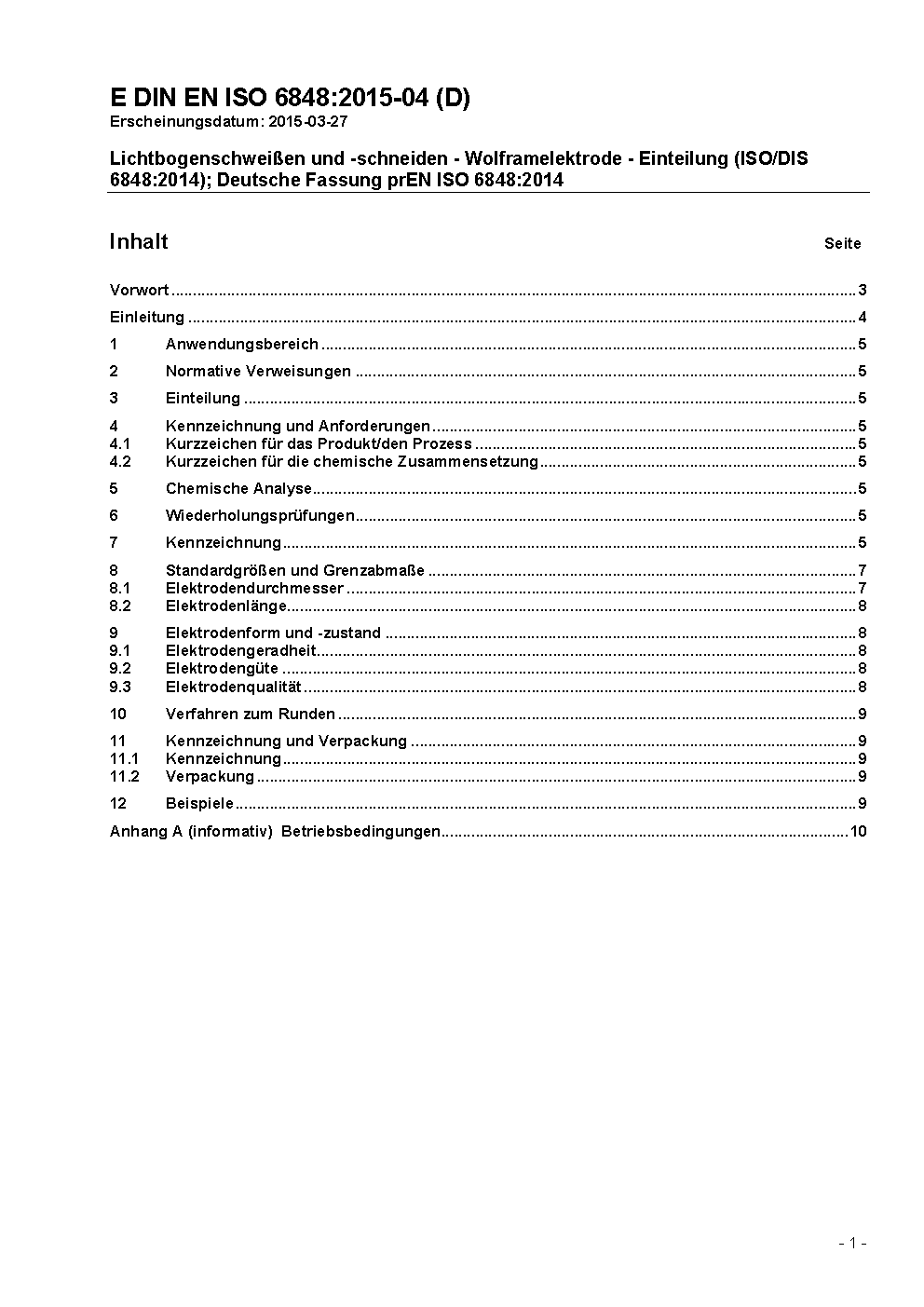 E DIN EN ISO 6848:2015-04 (D)
Erscheinungsdatum: 2015-03-27

Lichtbogenschweißen und -schneiden - Wolframelektrode - Einteilung (ISO/DIS 6848:2014); Deutsche Fassung prEN ISO 6848:2014

Inhalt Seite

Vorwort ..... 3
Einleitung ..... 4
1 Anwendungsbereich ..... 5
2 Normative Verweisungen ..... 5
3 Einteilung ..... 5
4 Kennzeichnung und Anforderungen ..... 5
4.1 Kurzzeichen für das Produkt/den Prozess ..... 5
4.2 Kurzzeichen für die chemische Zusammensetzung ..... 5
5 Chemische Analyse ..... 5
6 Wiederholungsprüfungen ..... 5
7 Kennzeichnung ..... 5
8 Standardgrößen und Grenzabmaße ..... 7
8.1 Elektrodendurchmesser ..... 7
8.2 Elektrodenlänge ..... 8
9 Elektrodenform und -zustand ..... 8
9.1 Elektrodengeradheit ..... 8
9.2 Elektrodengüte ..... 8
9.3 Elektrodenqualität ..... 8
10 Verfahren zum Runden ..... 9
11 Kennzeichnung und Verpackung ..... 9
11.1 Kennzeichnung ..... 9
11.2 Verpackung ..... 9
12 Beispiele ..... 9
Anhang A (informativ) Betriebsbedingungen ..... 10

- 1 -